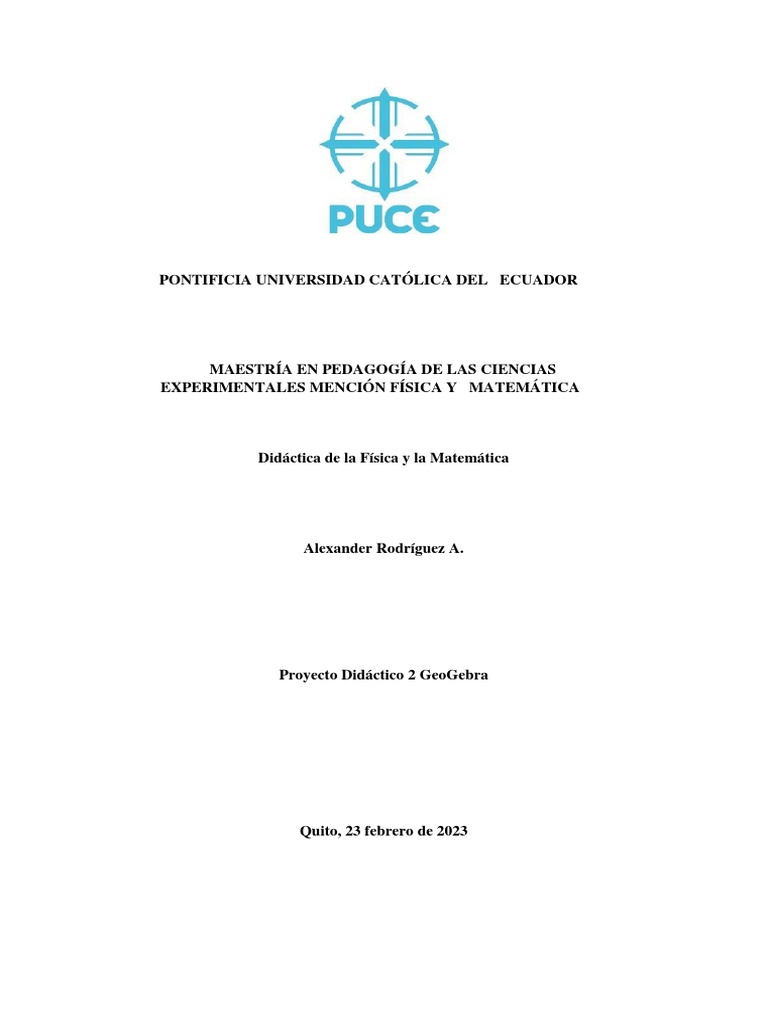 PUCE

PONTIFICIA UNIVERSIDAD CATÓLICA DEL ECUADOR

MAESTRÍA EN PEDAGOGÍA DE LAS CIENCIAS EXPERIMENTALES MENCIÓN FÍSICA Y MATEMÁTICA

Didáctica de la Física y la Matemática

Alexander Rodríguez A.

Proyecto Didáctico 2 GeoGebra

Quito, 23 febrero de 2023